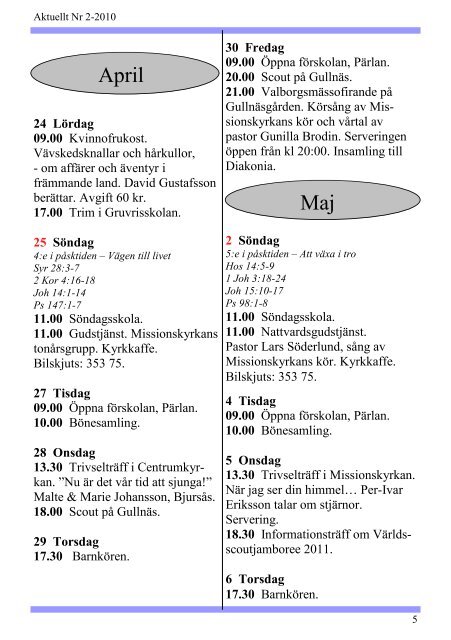 Aktuellt Nr 2-2010

April

24 Lördag
09.00 Kvinnofrukost. Vävskedsknallar och hårkullor, - om affärer och äventyr i främmande land. David Gustafsson berättar. Avgift 60 kr.
17.00 Trim i Gruvrisskolan.

25 Söndag
4:e i påsktiden – Vägen till livet
Syr 28:3-7
2 Kor 4:16-18
Joh 14:1-14
Ps 147:1-7
11.00 Söndagsskola.
11.00 Gudstjänst. Missionskyrkans tonårsgrupp. Kyrkkaffe. Bilskjuts: 353 75.

27 Tisdag
09.00 Öppna förskolan, Pärlan.
10.00 Bönesamling.

28 Onsdag
13.30 Trivselträff i Centrumkyrkan. ”Nu är det vår tid att sjunga!” Malte & Marie Johansson, Bjursås.
18.00 Scout på Gullnäs.

29 Torsdag
17.30 Barnkören.

30 Fredag
09.00 Öppna förskolan, Pärlan.
20.00 Scout på Gullnäs.
21.00 Valborgsmässofirande på Gullnäsgården. Körsång av Missionskyrkans kör och vårtal av pastor Gunilla Brodin. Serveringen öppen från kl 20:00. Insamling till Diakonia.

Maj

2 Söndag
5:e i påsktiden – Att växa i tro
Hos 14:5-9
1 Joh 3:18-24
Joh 15:10-17
Ps 98:1-8
11.00 Söndagsskola.
11.00 Nattvardsgudstjänst. Pastor Lars Söderlund, sång av Missionskyrkans kör. Kyrkkaffe. Bilskjuts: 353 75.

4 Tisdag
09.00 Öppna förskolan, Pärlan.
10.00 Bönesamling.

5 Onsdag
13.30 Trivselträff i Missionskyrkan. När jag ser din himmel… Per-Ivar Eriksson talar om stjärnor. Servering.
18.30 Informationsträff om Världsscoutjamboree 2011.

6 Torsdag
17.30 Barnkören.

5